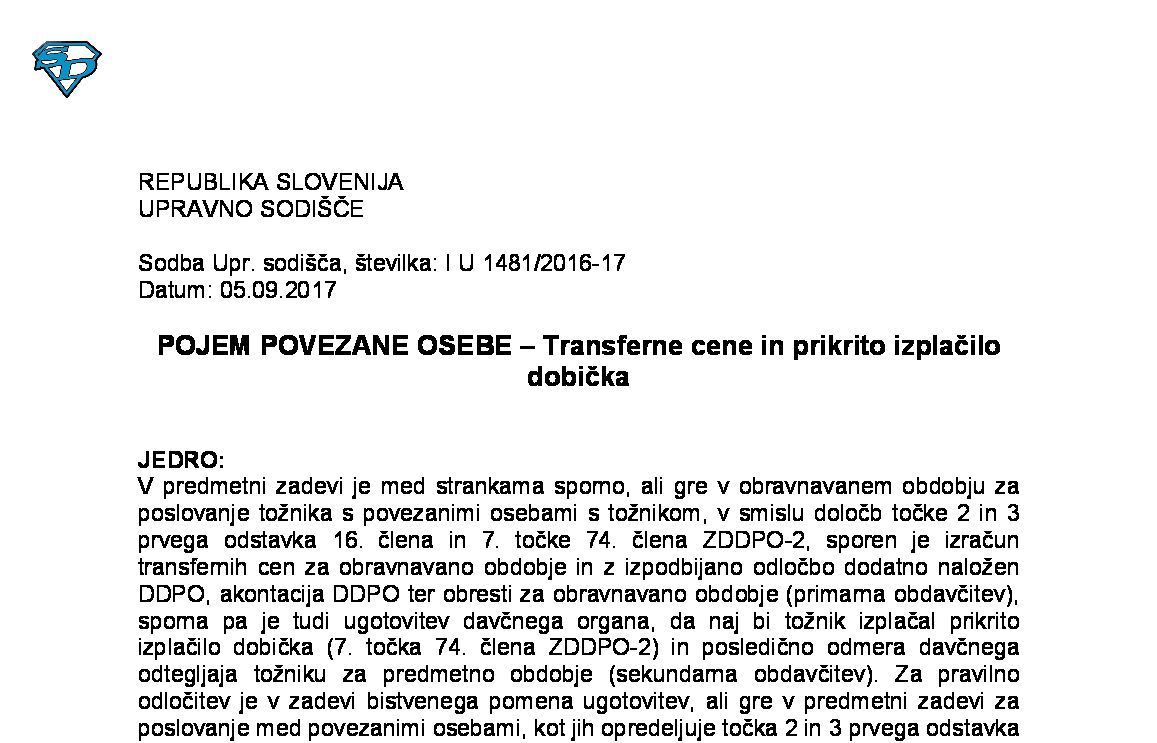 REPUBLIKA SLOVENIJA
UPRAVNO SODIŠČE

Sodba Upr. sodišča, številka: I U 1481/2016-17
Datum: 05.09.2017

POJEM POVEZANE OSEBE – Transferne cene in prikrito izplačilo dobička

JEDRO:
V predmetni zadevi je med strankama sporno, ali gre v obravnavanem obdobju za poslovanje tožnika s povezanimi osebami s tožnikom, v smislu določb točke 2 in 3 prvega odstavka 16. člena in 7. točke 74. člena ZDDPO-2, sporen je izračun transfernih cen za obravnavano obdobje in z izpodbijano odločbo dodatno naložen DDPO, akontacija DDPO ter obresti za obravnavano obdobje (primarna obdavčitev), sporna pa je tudi ugotovitev davčnega organa, da naj bi tožnik izplačal prikrito izplačilo dobička (7. točka 74. člena ZDDPO-2) in posledično odmera davčnega odtegljaja tožniku za predmetno obdobje (sekundarna obdavčitev). Za pravilno odločitev je v zadevi bistvenega pomena ugotovitev, ali gre v predmetni zadevi za poslovanje med povezanimi osebami, kot jih opredeljuje točka 2 in 3 prvega odstavka